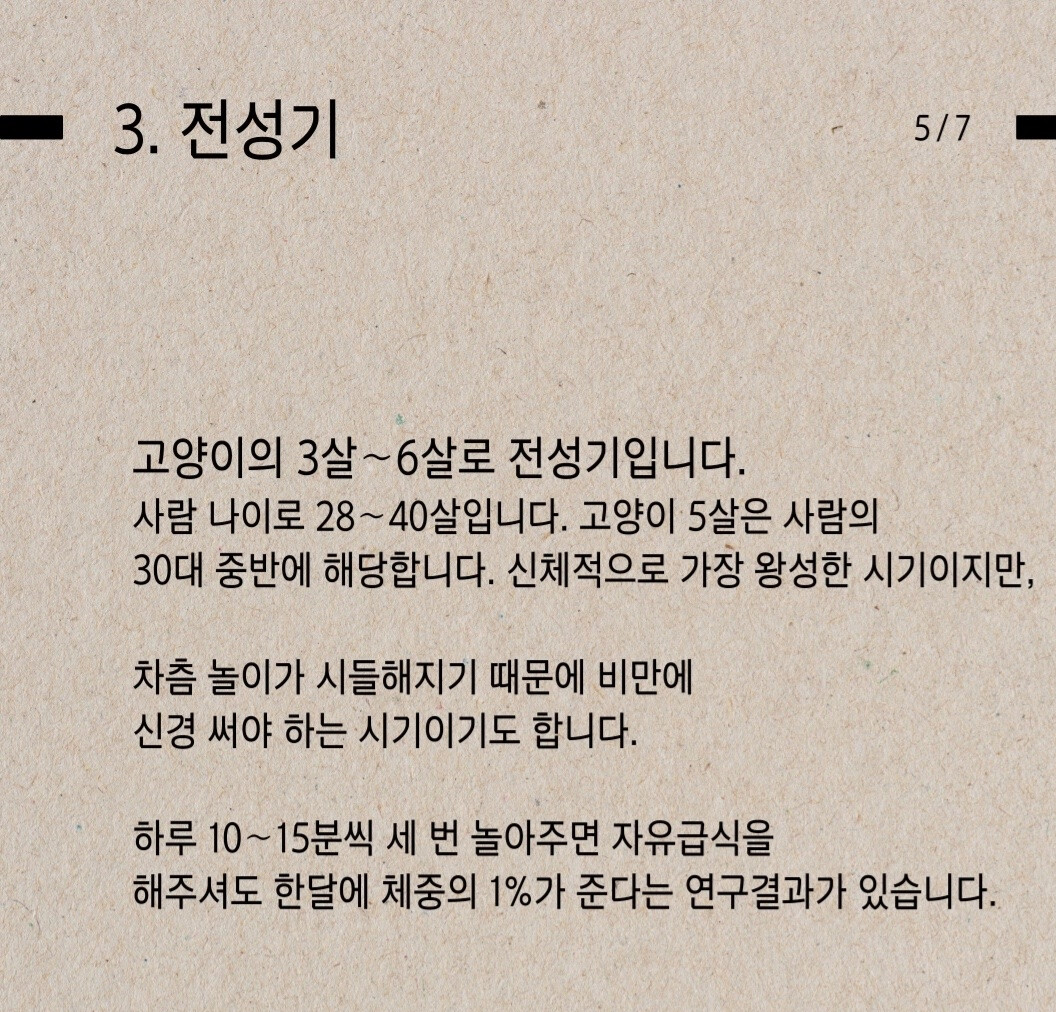 3. 전성기

5/7

고양이의 3살~6살로 전성기입니다.

사람 나이로 28~40살입니다. 고양이 5살은 사람의 30대 중반에 해당합니다. 신체적으로 가장 왕성한 시기이지만,

차츰 놀이가 시들해지기 때문에 비만에 신경 써야 하는 시기이기도 합니다.

하루 10~15분씩 세 번 놀아주면 자유급식을 해주셔도 한달에 체중의 1%가 준다는 연구결과가 있습니다.